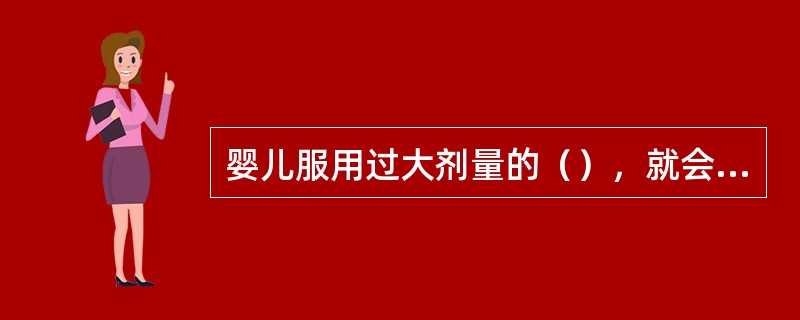 婴儿服用过大剂量的（），就会...